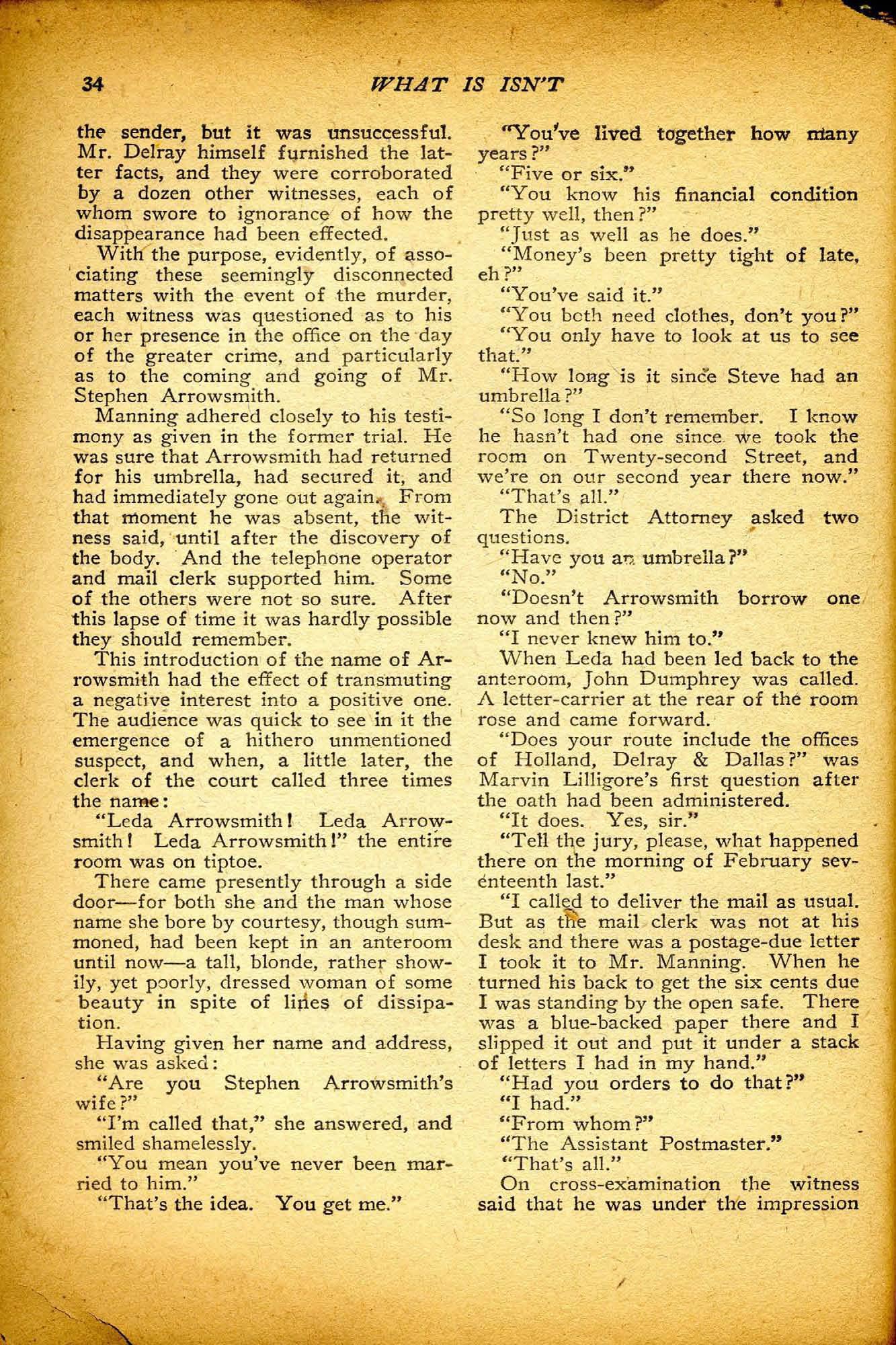 34 WHAT IS ISN'T

the sender, but it was unsuccessful. Mr. Delray himself furnished the latter facts, and they were corroborated by a dozen other witnesses, each of whom swore to ignorance of how the disappearance had been effected.

With the purpose, evidently, of associating these seemingly disconnected matters with the event of the murder, each witness was questioned as to his or her presence in the office on the day of the greater crime, and particularly as to the coming and going of Mr. Stephen Arrowsmith.

Manning adhered closely to his testimony as given in the former trial. He was sure that Arrowsmith had returned for his umbrella, had secured it, and had immediately gone out again. From that moment he was absent, the witness said, until after the discovery of the body. And the telephone operator and mail clerk supported him. Some of the others were not so sure. After this lapse of time it was hardly possible they should remember.

This introduction of the name of Arrowsmith had the effect of transmuting a negative interest into a positive one. The audience was quick to see in it the emergence of a hithero unmentioned suspect, and when, a little later, the clerk of the court called three times the name:

"Leda Arrowsmith! Leda Arrowsmith! Leda Arrowsmith!" the entire room was on tiptoe.

There came presently through a side door—for both she and the man whose name she bore by courtesy, though summoned, had been kept in an anteroom until now—a tall, blonde, rather showily, yet poorly, dressed woman of some beauty in spite of lines of dissipation.

Having given her name and address, she was asked:

"Are you Stephen Arrowsmith's wife?"

"I'm called that," she answered, and smiled shamelessly.

"You mean you've never been married to him."

"That's the idea. You get me."

"You've lived together how many years?"

"Five or six."

"You know his financial condition pretty well, then?"

"Just as well as he does."

"Money's been pretty tight of late, eh?"

"You've said it."

"You both need clothes, don't you?"

"You only have to look at us to see that."

"How long is it since Steve had an umbrella?"

"So long I don't remember. I know he hasn't had one since we took the room on Twenty-second Street, and we're on our second year there now."

"That's all."

The District Attorney asked two questions.

"Have you an umbrella?"

"No."

"Doesn't Arrowsmith borrow one now and then?"

"I never knew him to."

When Leda had been led back to the anteroom, John Dumphrey was called. A letter-carrier at the rear of the room rose and came forward.

"Does your route include the offices of Holland, Delray & Dallas?" was Marvin Lilligore's first question after the oath had been administered.

"It does. Yes, sir."

"Tell the jury, please, what happened there on the morning of February seventeenth last."

"I called to deliver the mail as usual. But as the mail clerk was not at his desk and there was a postage-due letter I took it to Mr. Manning. When he turned his back to get the six cents due I was standing by the open safe. There was a blue-backed paper there and I slipped it out and put it under a stack of letters I had in my hand."

"Had you orders to do that?"

"I had."

"From whom?"

"The Assistant Postmaster."

"That's all."

On cross-examination the witness said that he was under the impression